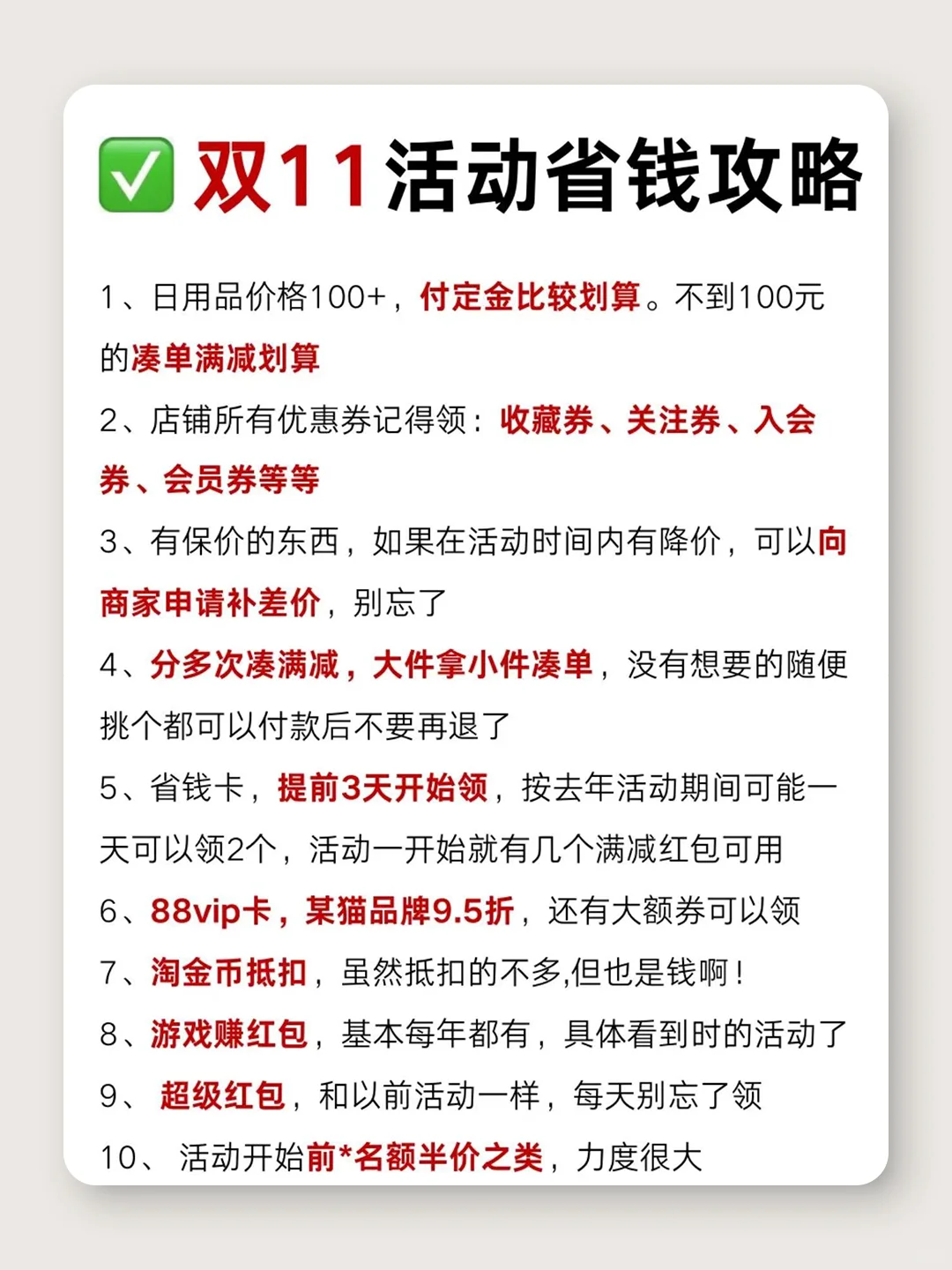 ✅ 双11活动省钱攻略

1、日用品价格100+，付定金比较划算。不到100元的凑单满减划算

2、店铺所有优惠券记得领：收藏券、关注券、入会券、会员券等等

3、有保价的东西，如果在活动时间内有降价，可以向商家申请补差价，别忘了

4、分多次凑满减，大件拿小件凑单，没有想要的随便挑个都可以付款后不要再退了

5、省钱卡，提前3天开始领，按去年活动期间可能一天可以领2个，活动一开始就有几个满减红包可用

6、88vip卡，某猫品牌9.5折，还有大额券可以领

7、淘金币抵扣，虽然抵扣的不多,但也是钱啊！

8、游戏赚红包，基本每年都有，具体看到时的活动了

9、 超级红包，和以前活动一样，每天别忘了领

10、 活动开始前*名额半价之类，力度很大